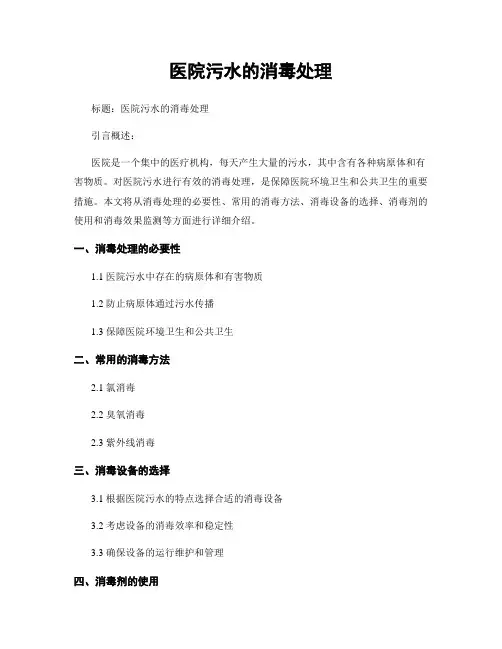 医院污水的消毒处理

标题：医院污水的消毒处理

引言概述：

医院是一个集中的医疗机构，每天产生大量的污水，其中含有各种病原体和有害物质。对医院污水进行有效的消毒处理，是保障医院环境卫生和公共卫生的重要措施。本文将从消毒处理的必要性、常用的消毒方法、消毒设备的选择、消毒剂的使用和消毒效果监测等方面进行详细介绍。

一、消毒处理的必要性

1.1 医院污水中存在的病原体和有害物质

1.2 防止病原体通过污水传播

1.3 保障医院环境卫生和公共卫生

二、常用的消毒方法

2.1 氯消毒

2.2 臭氧消毒

2.3 紫外线消毒

三、消毒设备的选择

3.1 根据医院污水的特点选择合适的消毒设备

3.2 考虑设备的消毒效率和稳定性

3.3 确保设备的运行维护和管理

四、消毒剂的使用